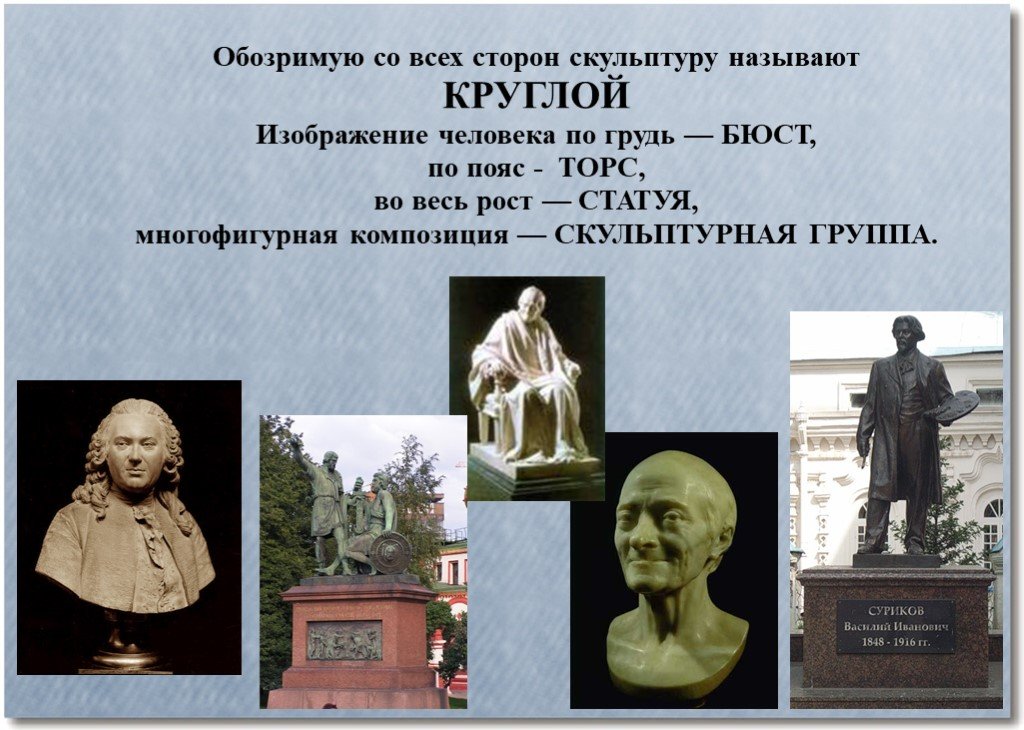 Обозримую со всех сторон скульптуру называют
КРУГЛОЙ
Изображение человека по грудь — БЮСТ,
по пояс - ТОРС,
во весь рост — СТАТУЯ,
многофигурная композиция — СКУЛЬПТУРНАЯ ГРУППА.

СУРИКОВ
Василий Иванович
1848 - 1916 гг.